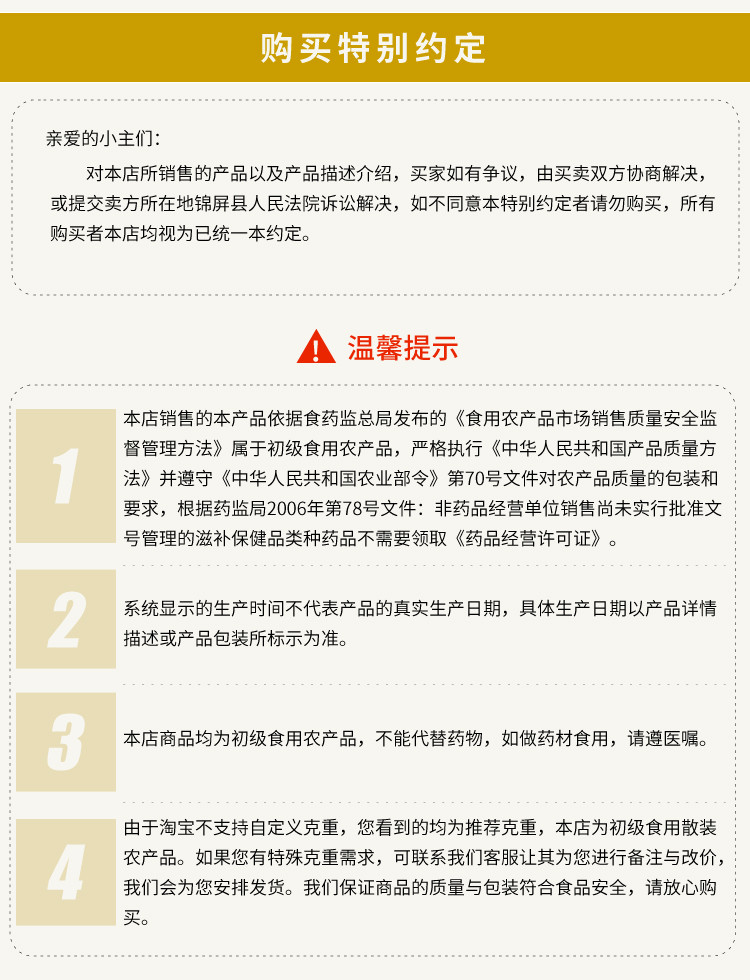 购买特别约定

亲爱的小主们：
对本店所销售的产品以及产品描述介绍，买家如有争议，由买卖双方协商解决，或提交卖方所在地锦屏县人民法院诉讼解决，如不同意本特别约定者请勿购买，所有购买者本店均视为已统一本约定。

温馨提示

1
本店销售的本产品依据食药监总局发布的《食用农产品市场销售质量安全监督管理方法》属于初级食用农产品，严格执行《中华人民共和国产品质量方法》并遵守《中华人民共和国农业部令》第70号文件对农产品质量的包装和要求，根据药监局2006年第78号文件：非药品经营单位销售尚未实行批准文号管理的滋补保健品类种药品不需要领取《药品经营许可证》。

2
系统显示的生产时间不代表产品的真实生产日期，具体生产日期以产品详情描述或产品包装所标示为准。

3
本店商品均为初级食用农产品，不能代替药物，如做药材食用，请遵医嘱。

4
由于淘宝不支持自定义克重，您看到的均为推荐克重，本店为初级食用散装农产品。如果您有特殊克重需求，可联系我们客服让其为您进行备注与改价，我们会为您安排发货。我们保证商品的质量与包装符合食品安全，请放心购买。